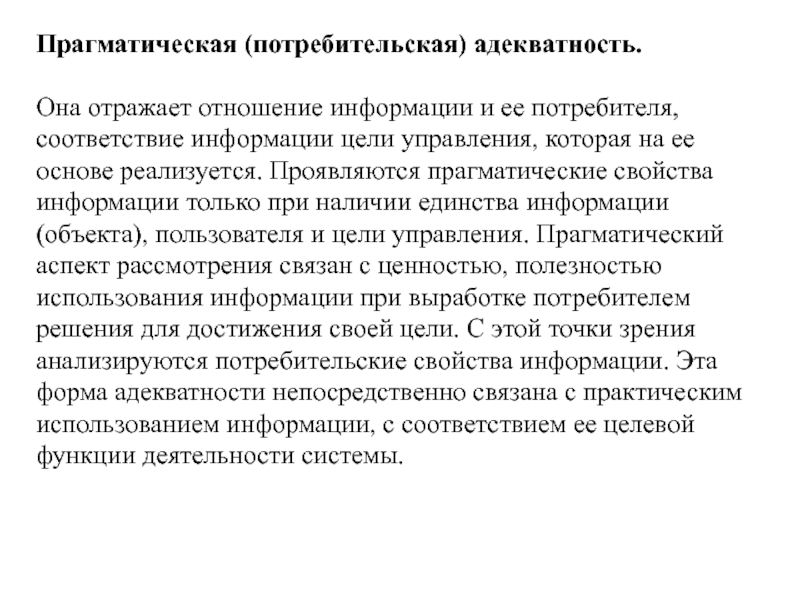 Прагматическая (потребительская) адекватность.

Она отражает отношение информации и ее потребителя, соответствие информации цели управления, которая на ее основе реализуется. Проявляются прагматические свойства информации только при наличии единства информации (объекта), пользователя и цели управления. Прагматический аспект рассмотрения связан с ценностью, полезностью использования информации при выработке потребителем решения для достижения своей цели. С этой точки зрения анализируются потребительские свойства информации. Эта форма адекватности непосредственно связана с практическим использованием информации, с соответствием ее целевой функции деятельности системы.